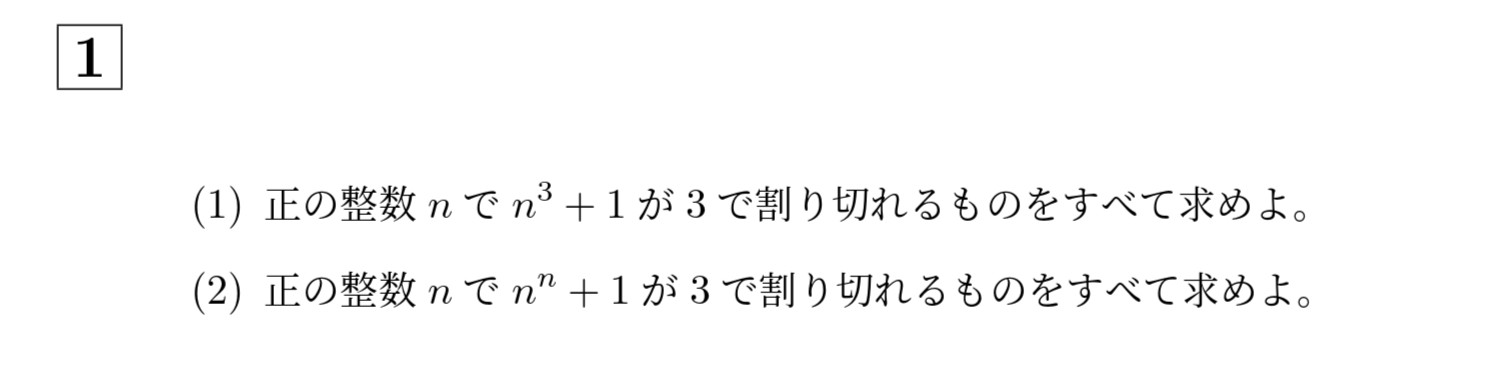 1

(1) 正の整数 $n$ で $n^3+1$ が $3$ で割り切れるものをすべて求めよ。

(2) 正の整数 $n$ で $n^n+1$ が $3$ で割り切れるものをすべて求めよ。